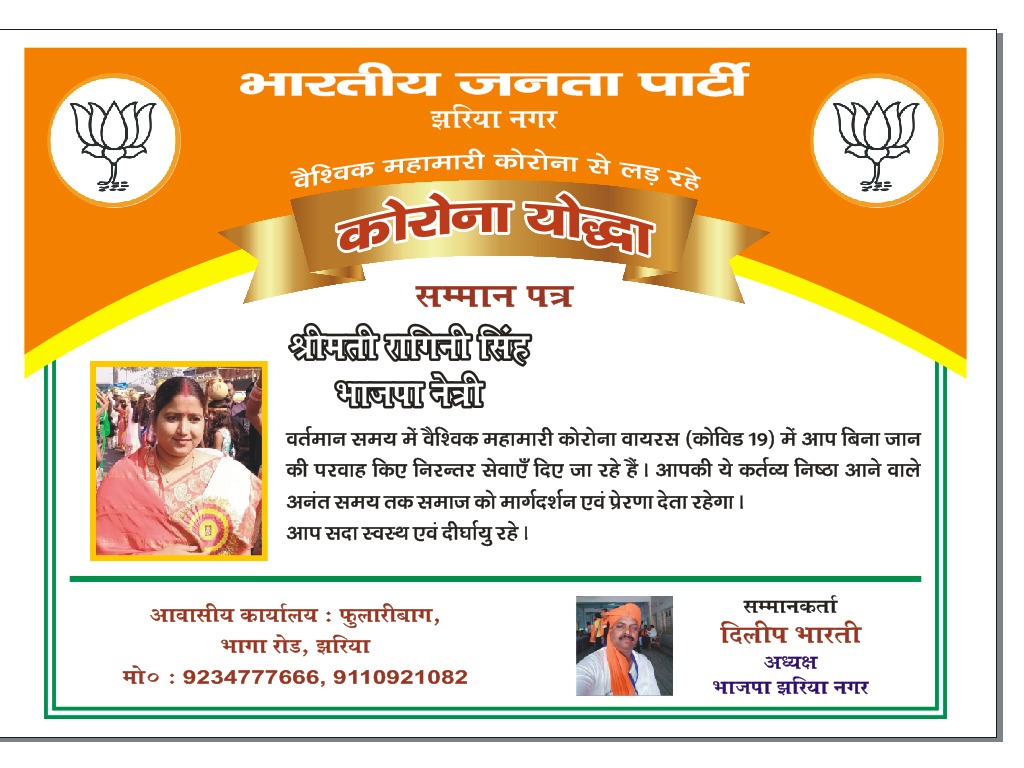 भारतीय जनता पार्टी
झरिया नगर

वैश्विक महामारी कोरोना से लड़ रहे

कोरोना योद्धा

सम्मान पत्र

श्रीमती रागिनी सिंह
भाजपा नेत्री

वर्तमान समय में वैश्विक महामारी कोरोना वायरस (कोविड 19) में आप बिना जान की परवाह किए निरन्तर सेवाएँ दिए जा रहे हैं। आपकी ये कर्तव्य निष्ठा आने वाले अनंत समय तक समाज को मार्गदर्शन एवं प्रेरणा देता रहेगा।
आप सदा स्वस्थ एवं दीर्घायु रहे।

आवासीय कार्यालय : फुलारीबाग,
भागा रोड, झरिया
मो० : 9234777666, 9110921082

सम्मानकर्ता
दिलीप भारती
अध्यक्ष
भाजपा झरिया नगर